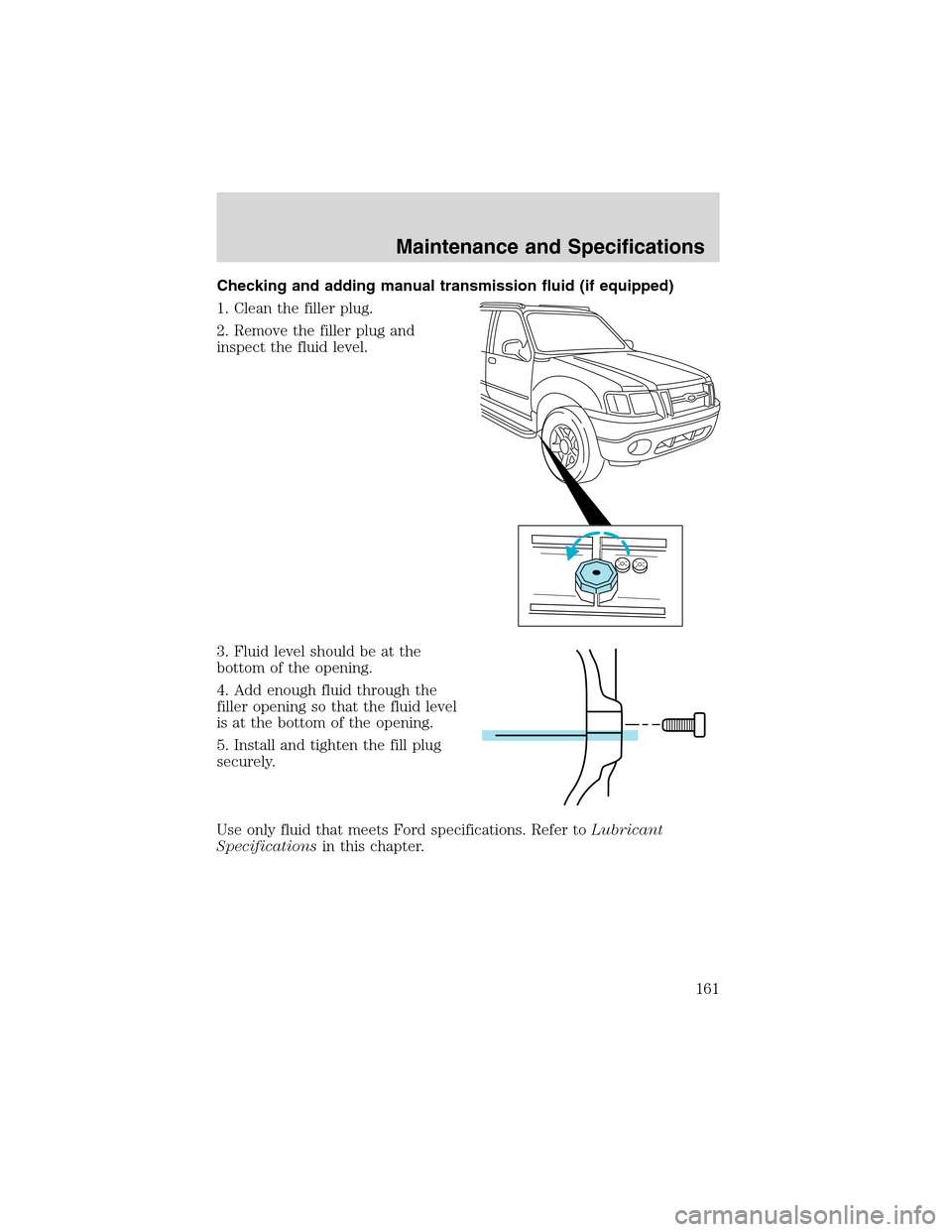 Maintenance and Specifications

Checking and adding manual transmission fluid (if equipped)

1. Clean the filler plug.

2. Remove the filler plug and inspect the fluid level.

3. Fluid level should be at the bottom of the opening.

4. Add enough fluid through the filler opening so that the fluid level is at the bottom of the opening.

5. Install and tighten the fill plug securely.

Use only fluid that meets Ford specifications. Refer to Lubricant Specifications in this chapter.

161

carmanualsonline.info